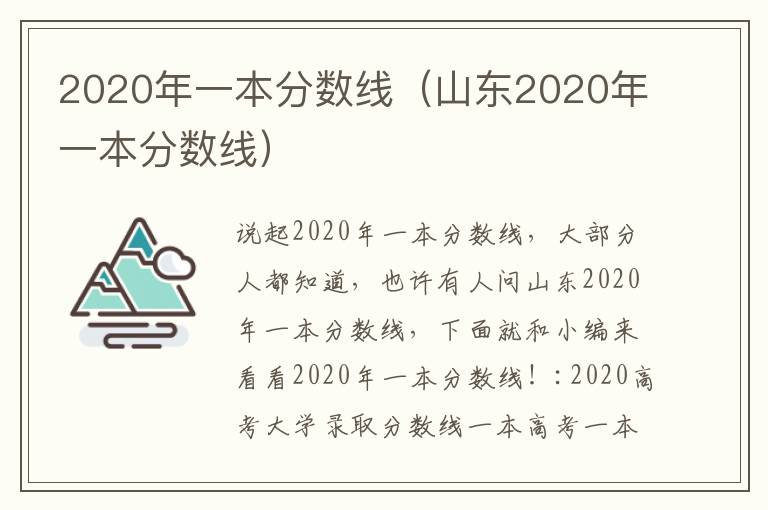 2020年一本分数线（山东2020年一本分数线）

说起2020年一本分数线，大部分人都知道，也许有人问山东2020年一本分数线，下面就和小编来看看2020年一本分数线！：2020高考大学录取分数线一本高考一本